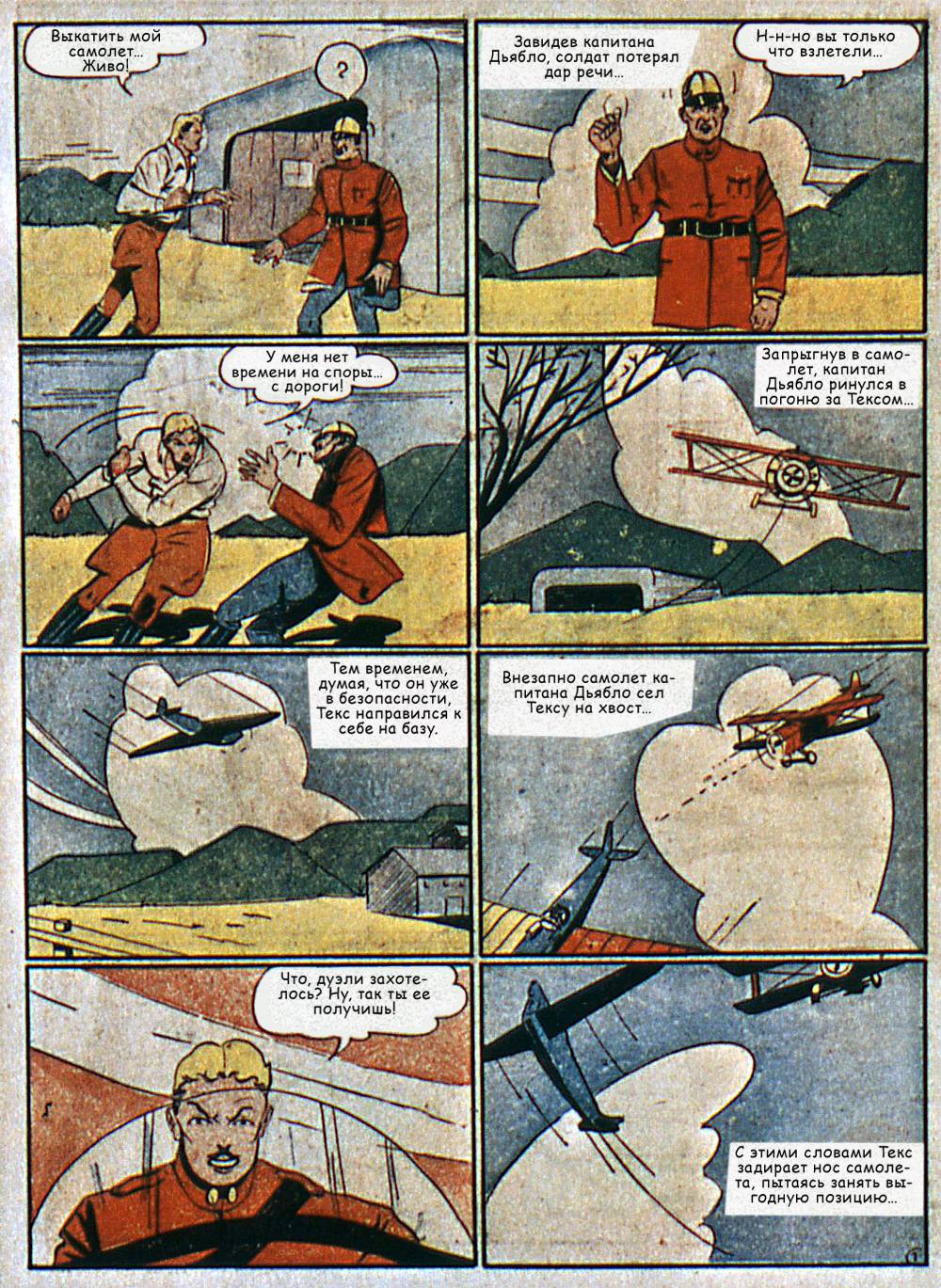 Выкатить мой самолет... Живо!

?

Завидев капитана Дьябло, солдат потерял дар речи...

Н-н-но вы только что взлетели...

У меня нет времени на споры... с дороги!

Запрыгнув в самолет, капитан Дьябло ринулся в погоню за Тексом...

Тем временем, думая, что он уже в безопасности, Текс направился к себе на базу.

Внезапно самолет капитана Дьябло сел Тексу на хвост...

Что, дуэли захотелось? Ну, так ты ее получишь!

С этими словами Текс задирает нос самолета, пытаясь занять выгодную позицию...

1